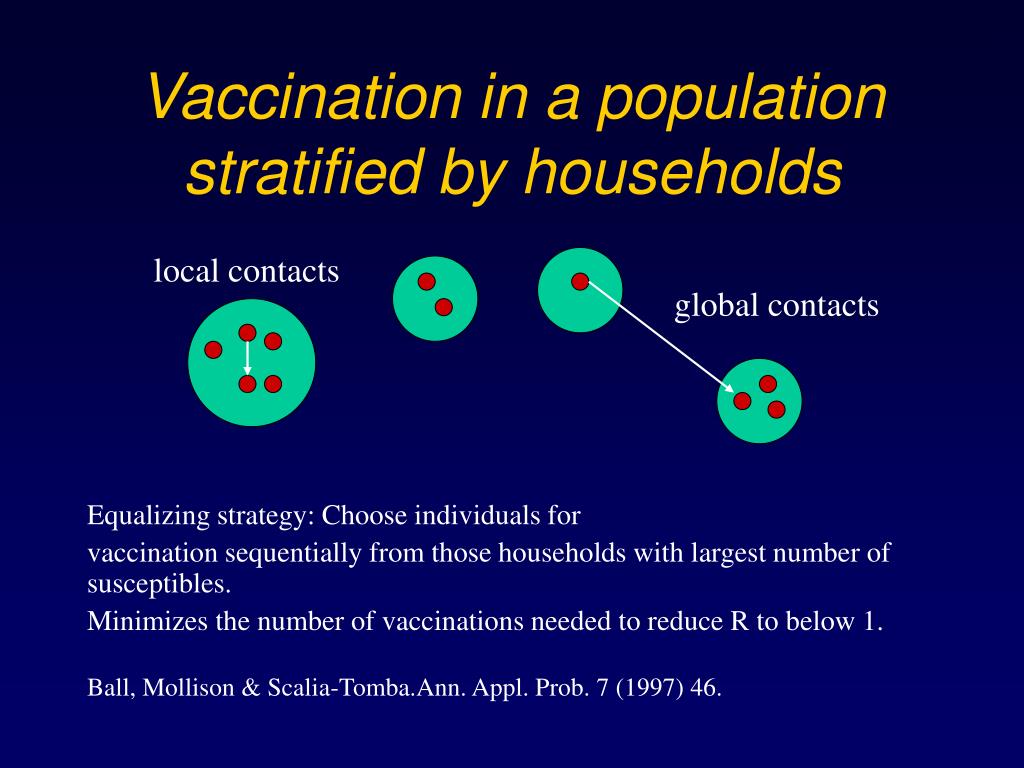 Vaccination in a population stratified by households

local contacts

global contacts

Equalizing strategy: Choose individuals for

vaccination sequentially from those households with largest number of susceptibles.

Minimizes the number of vaccinations needed to reduce R to below 1.

Ball, Mollison & Scalia-Tomba.Ann. Appl. Prob. 7 (1997) 46.